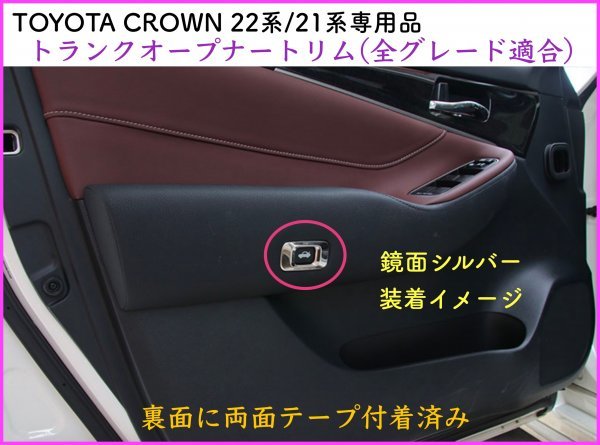 TOYOTA CROWN 22系/21系専用品
トランクオープナートリム(全グレード適合)

鏡面シルバー
装着イメージ

裏面に両面テープ付着済み